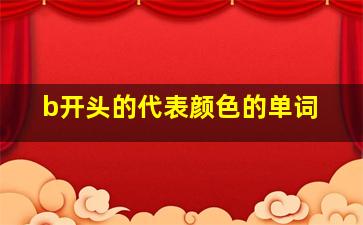 b开头的代表颜色的单词